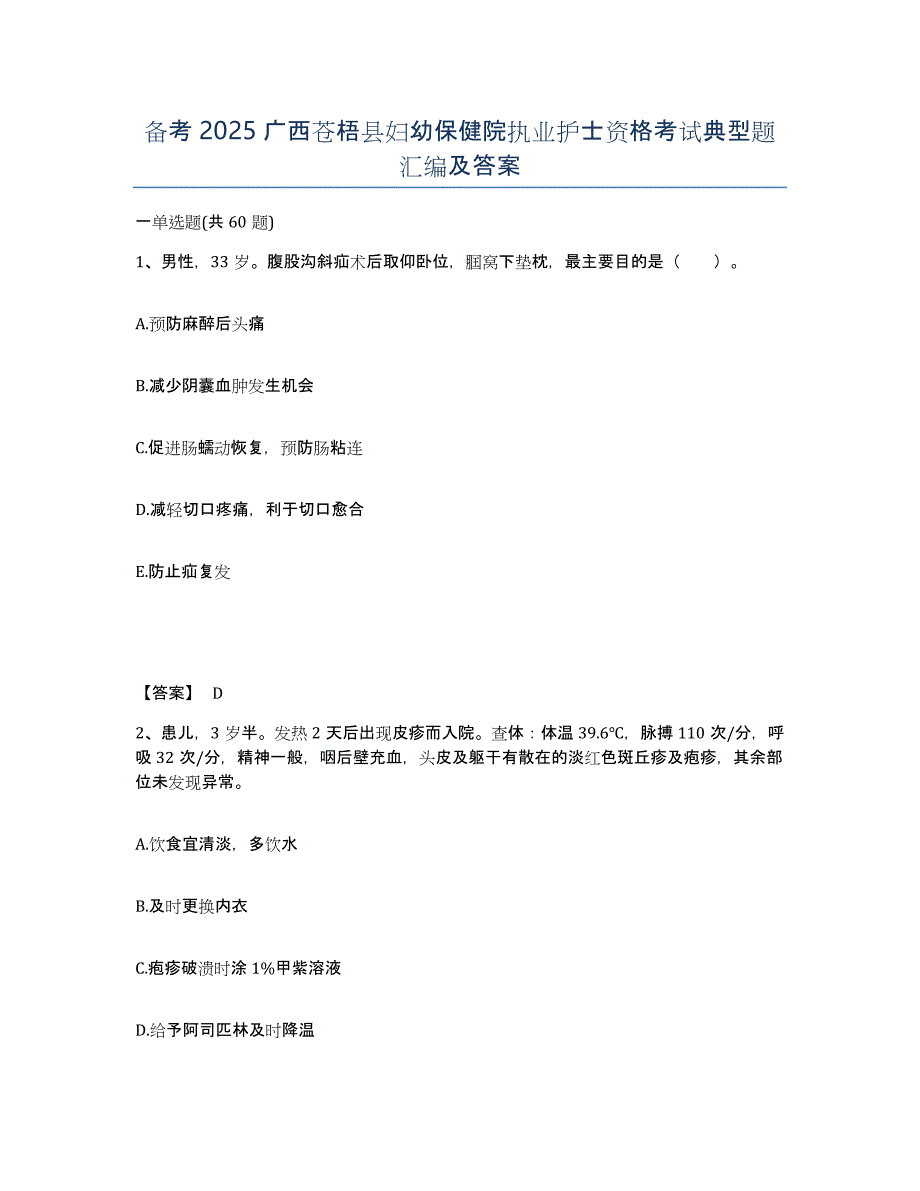 备考 2025 广西苍梧县妇幼保健院执业护士资格考试典型题汇编及答案

一单选题(共 60 题)

1、男性，33 岁。腹股沟斜疝术后取仰卧位，腘窝下垫枕，最主要目的是（    ）。

A.预防麻醉后头痛

B.减少阴囊血肿发生机会

C.促进肠蠕动恢复，预防肠粘连

D.减轻切口疼痛，利于切口愈合

E.防止疝复发

【答案】 D

2、患儿，3 岁半。发热 2 天后出现皮疹而入院。查体：体温 39.6℃，脉搏 110 次/分，呼吸 32 次/分，精神一般，咽后壁充血，头皮及躯干有散在的淡红色斑丘疹及疱疹，其余部位未发现异常。

A.饮食宜清淡，多饮水

B.及时更换内衣

C.疱疹破溃时涂 1%甲紫溶液

D.给予阿司匹林及时降温